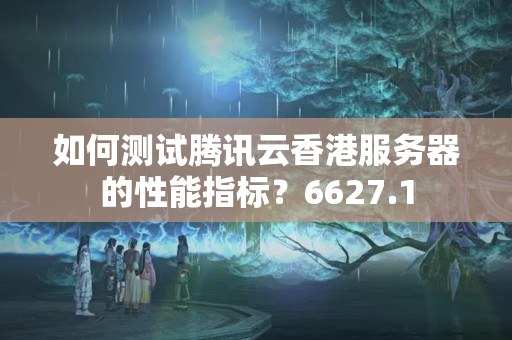 如何测试腾讯云香港服务器的性能指标？6627.1